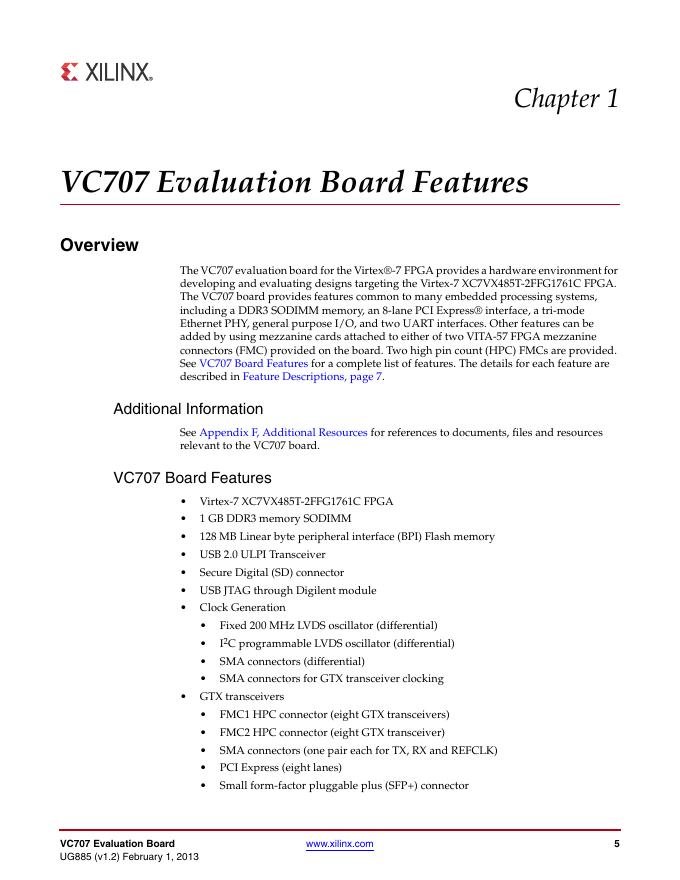 XILINX®

Chapter 1

VC707 Evaluation Board Features

Overview

The VC707 evaluation board for the Virtex®-7 FPGA provides a hardware environment for developing and evaluating designs targeting the Virtex-7 XC7VX485T-2FFG1761C FPGA. The VC707 board provides features common to many embedded processing systems, including a DDR3 SODIMM memory, an 8-lane PCI Express® interface, a tri-mode Ethernet PHY, general purpose I/O, and two UART interfaces. Other features can be added by using mezzanine cards attached to either of two VITA-57 FPGA mezzanine connectors (FMC) provided on the board. Two high pin count (HPC) FMCs are provided. See VC707 Board Features for a complete list of features. The details for each feature are described in Feature Descriptions, page 7.

Additional Information

See Appendix F, Additional Resources for references to documents, files and resources relevant to the VC707 board.

VC707 Board Features

• Virtex-7 XC7VX485T-2FFG1761C FPGA
• 1 GB DDR3 memory SODIMM
• 128 MB Linear byte peripheral interface (BPI) Flash memory
• USB 2.0 ULPI Transceiver
• Secure Digital (SD) connector
• USB JTAG through Digilent module
• Clock Generation
• Fixed 200 MHz LVDS oscillator (differential)
• $I^2C$ programmable LVDS oscillator (differential)
• SMA connectors (differential)
• SMA connectors for GTX transceiver clocking
• GTX transceivers
• FMC1 HPC connector (eight GTX transceivers)
• FMC2 HPC connector (eight GTX transceiver)
• SMA connectors (one pair each for TX, RX and REFCLK)
• PCI Express (eight lanes)
• Small form-factor pluggable plus (SFP+) connector

VC707 Evaluation Board
UG885 (v1.2) February 1, 2013
www.xilinx.com
5